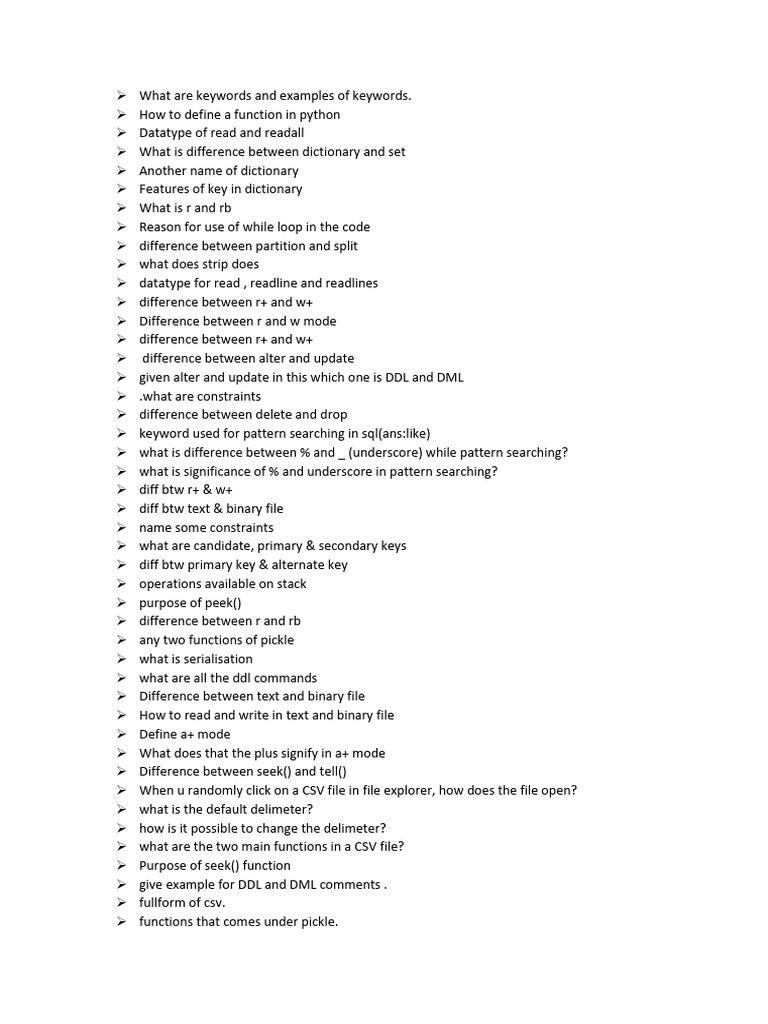 ➢ What are keywords and examples of keywords.
➢ How to define a function in python
➢ Datatype of read and readall
➢ What is difference between dictionary and set
➢ Another name of dictionary
➢ Features of key in dictionary
➢ What is r and rb
➢ Reason for use of while loop in the code
➢ difference between partition and split
➢ what does strip does
➢ datatype for read , readline and readlines
➢ difference between r+ and w+
➢ Difference between r and w mode
➢ difference between r+ and w+
➢ difference between alter and update
➢ given alter and update in this which one is DDL and DML
➢ .what are constraints
➢ difference between delete and drop
➢ keyword used for pattern searching in sql(ans:like)
➢ what is difference between % and _ (underscore) while pattern searching?
➢ what is significance of % and underscore in pattern searching?
➢ diff btw r+ & w+
➢ diff btw text & binary file
➢ name some constraints
➢ what are candidate, primary & secondary keys
➢ diff btw primary key & alternate key
➢ operations available on stack
➢ purpose of peek()
➢ difference between r and rb
➢ any two functions of pickle
➢ what is serialisation
➢ what are all the ddl commands
➢ Difference between text and binary file
➢ How to read and write in text and binary file
➢ Define a+ mode
➢ What does that the plus signify in a+ mode
➢ Difference between seek() and tell()
➢ When u randomly click on a CSV file in file explorer, how does the file open?
➢ what is the default delimeter?
➢ how is it possible to change the delimeter?
➢ what are the two main functions in a CSV file?
➢ Purpose of seek() function
➢ give example for DDL and DML comments .
➢ fullform of csv.
➢ functions that comes under pickle.